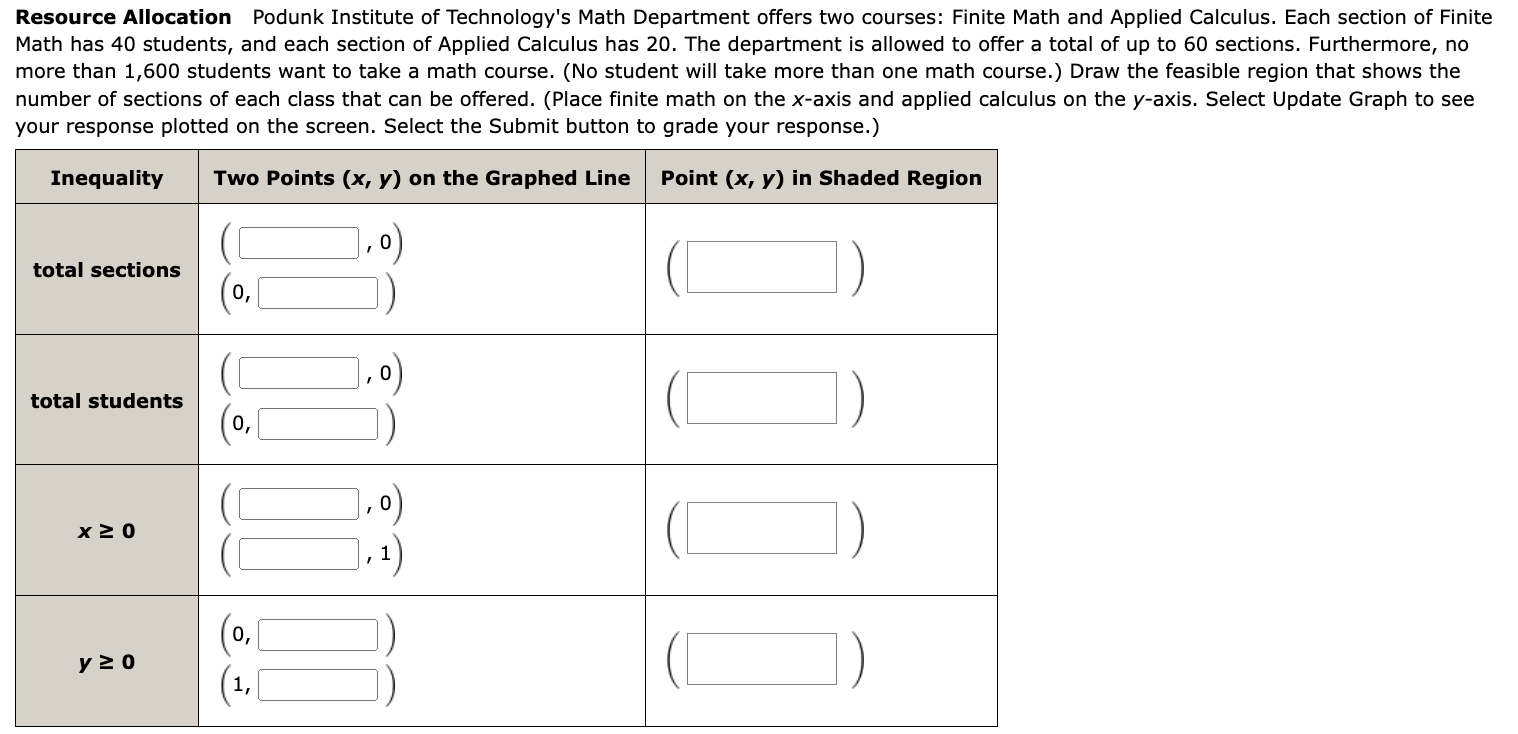 **Resource Allocation** Podunk Institute of Technology's Math Department offers two courses: Finite Math and Applied Calculus. Each section of Finite Math has 40 students, and each section of Applied Calculus has 20. The department is allowed to offer a total of up to 60 sections. Furthermore, no more than 1,600 students want to take a math course. (No student will take more than one math course.) Draw the feasible region that shows the number of sections of each class that can be offered. (Place finite math on the $x$-axis and applied calculus on the $y$-axis. Select Update Graph to see your response plotted on the screen. Select the Submit button to grade your response.)

| Inequality | Two Points $(x, y)$ on the Graphed Line | Point $(x, y)$ in Shaded Region |
|---|---|---|
| total sections | ( , 0) (0, ) | ( ) |
| total students | ( , 0) (0, ) | ( ) |
| $x \geq 0$ | ( , 0) ( , 1) | ( ) |
| $y \geq 0$ | (0, ) (1, ) | ( ) |